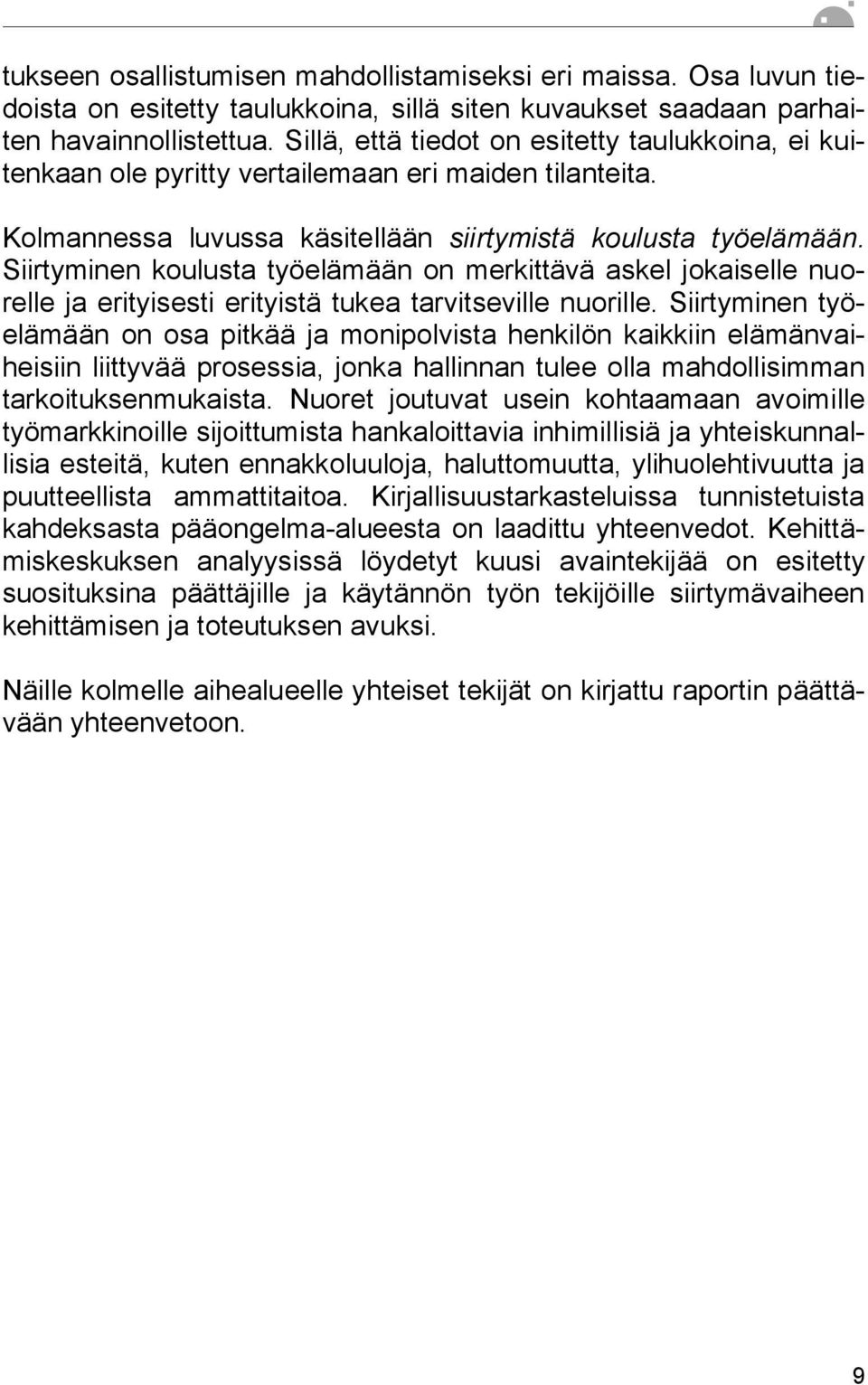 tukseen osallistumisen mahdollistamiseksi eri maissa. Osa luvun tiedoista on esitetty taulukkoina, sillä siten kuvaukset saadaan parhaiten havainnollistettua. Sillä, että tiedot on esitetty taulukkoina, ei kuitenkaan ole pyritty vertailemaan eri maiden tilanteita.

Kolmannessa luvussa käsitellään siirtymistä koulusta työelämään. Siirtyminen koulusta työelämään on merkittävä askel jokaiselle nuorelle ja erityisesti erityistä tukea tarvitseville nuorille. Siirtyminen työelämään on osa pitkää ja monipolvista henkilön kaikkiin elämänvaiheisiin liittyvää prosessia, jonka hallinnan tulee olla mahdollisimman tarkoituksenmukaista. Nuoret joutuvat usein kohtaamaan avoimille työmarkkinoille sijoittumista hankaloittavia inhimillisiä ja yhteiskunnallisia esteitä, kuten ennakkoluuloja, haluttomuutta, ylihuolehtivuutta ja puutteellista ammattitaitoa. Kirjallisuustarkasteluissa tunnistetuista kahdeksasta pääongelma-alueesta on laadittu yhteenvedot. Kehittämiskeskuksen analyysissä löydetyt kuusi avaintekijää on esitetty suosituksina päättäjille ja käytännön työn tekijöille siirtymävaiheen kehittämisen ja toteutuksen avuksi.

Näille kolmelle aihealueelle yhteiset tekijät on kirjattu raportin päättävään yhteenvetoon.

9